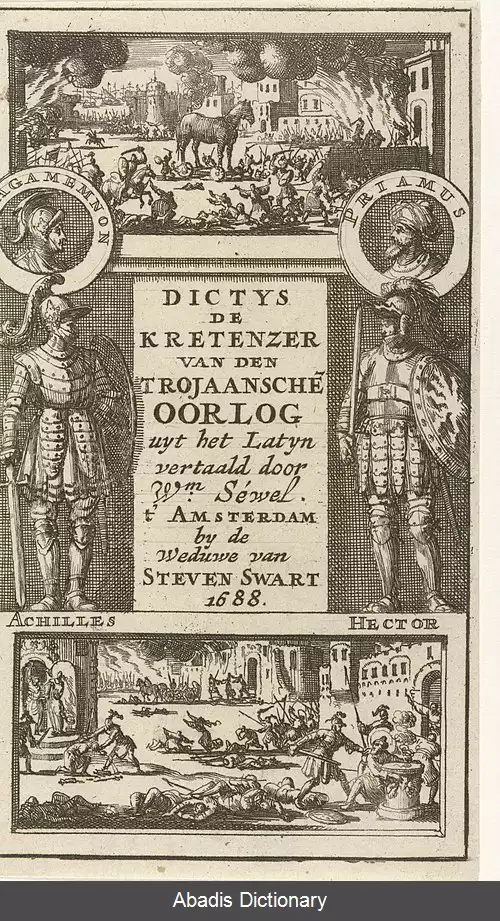 AGAMEMNON

PRIAMUS

DICTYS
DE
KRETENZER
VAN DEN
TROJAANSCHE
OORLOG
uyt het Latyn
vertaald door
Wm. Séwel.
t' AMSTERDAM
by de
Weduwe van
STEVEN SWART
1688.

ACHILLES

HECTOR

Abadis Dictionary